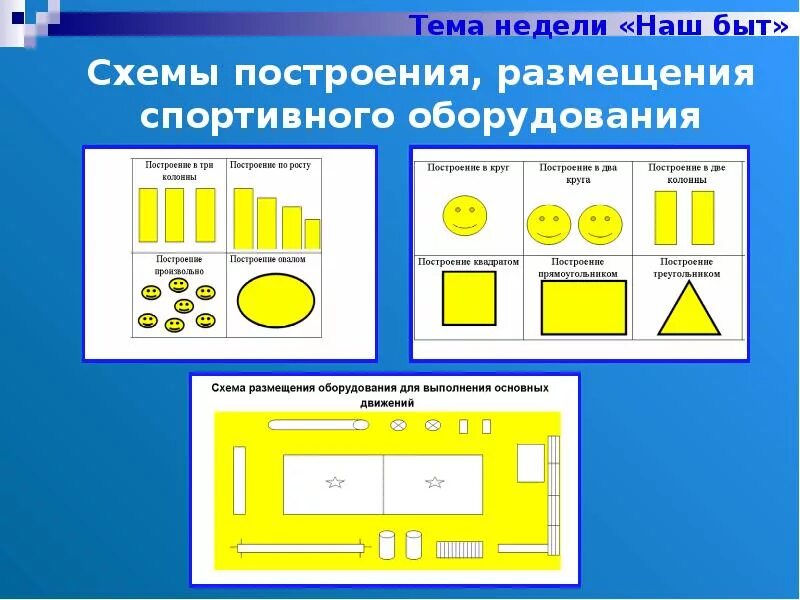 Тема недели «Наш быт»

Схемы построения, размещения спортивного оборудования

| Построение в три колонны | Построение по росту |
|---|---|
| Построение произвольно | Построение овалом |

| Построение в круг | Построение в два круга | Построение в две колонны |
|---|---|---|
| Построение квадратом | Построение прямоугольником | Построение треугольником |

Схема размещения оборудования для выполнения основных движений